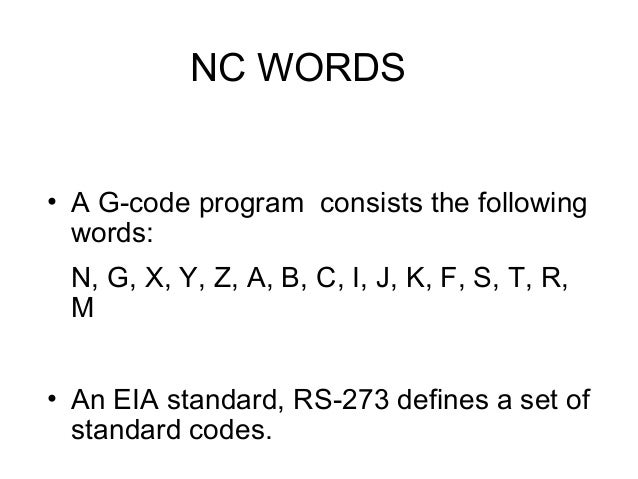 NC WORDS

• A G-code program consists the following words:

N, G, X, Y, Z, A, B, C, I, J, K, F, S, T, R, M

• An EIA standard, RS-273 defines a set of standard codes.